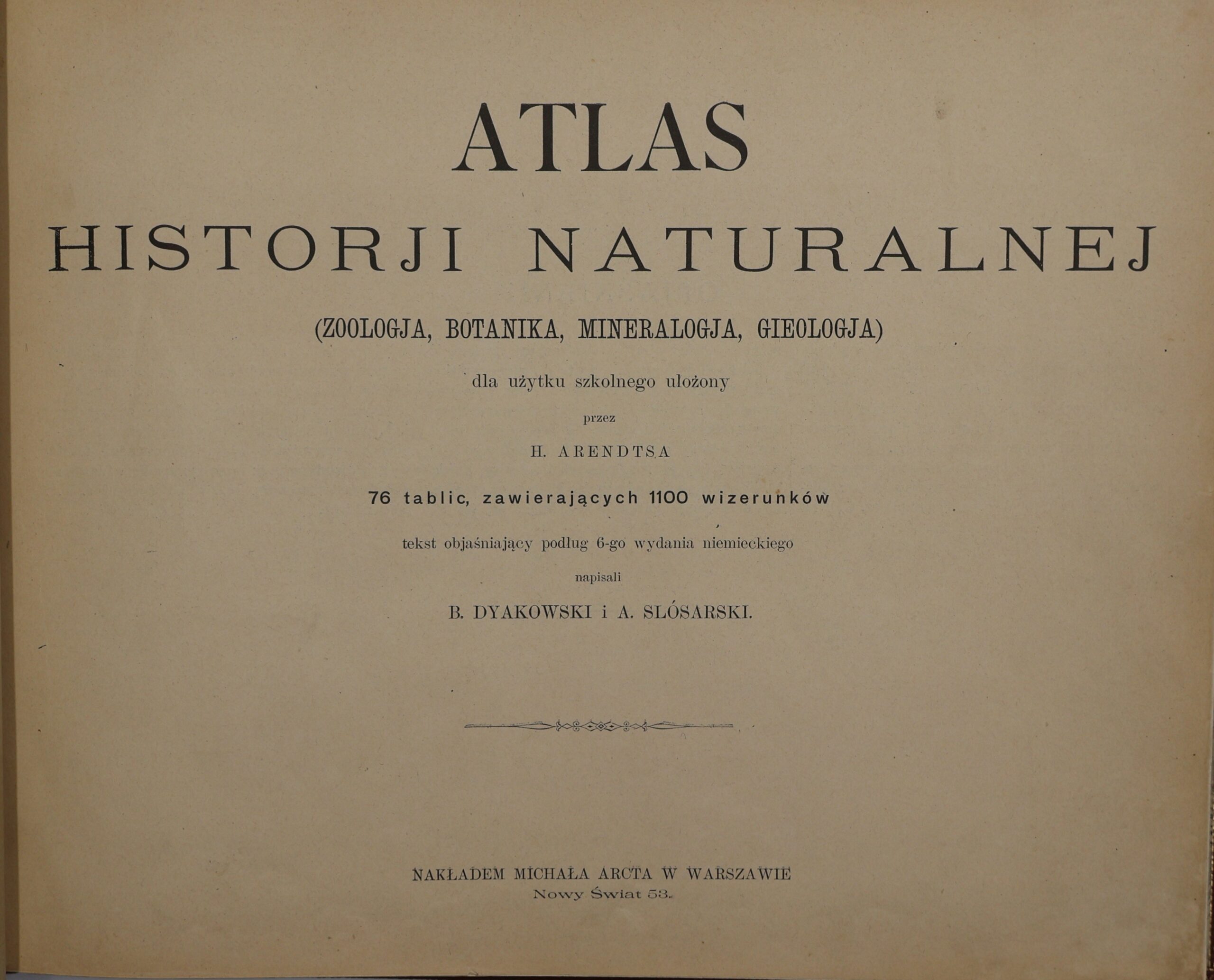 ATLAS

HISTORJI NATURALNEJ

(ZOOLOGJA, BOTANIKA, MINERALOGJA, GIEOLOGJA)

dla użytku szkolnego ułożony

przez

H. ARENDTSA

76 tablic, zawierających 1100 wizerunków

tekst objaśniający podług 6-go wydania niemieckiego

napisali

B. DYAKOWSKI i A. SLÓSARSKI.

NAKŁADEM MICHAŁA ARCTA W WARSZAWIE
Nowy Świat 53.